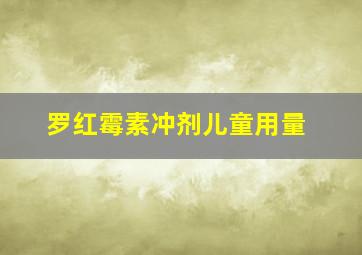 罗红霉素冲剂儿童用量